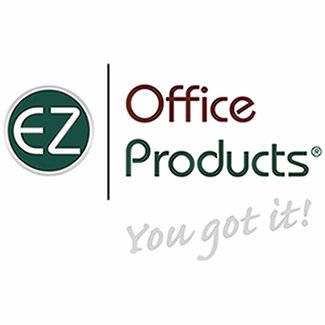 EZ

Office Products®

You got it!